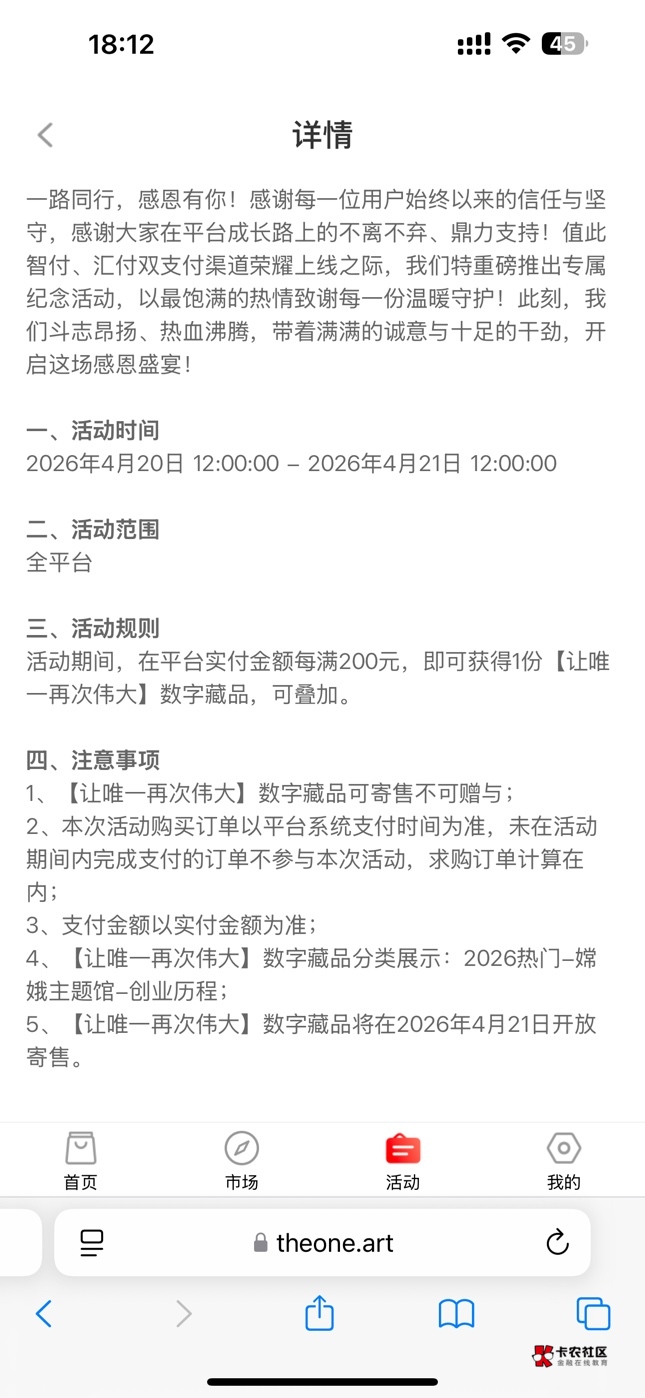 18:12

45

详情

一路同行，感恩有你！感谢每一位用户始终以来的信任与坚守，感谢大家在平台成长路上的不离不弃、鼎力支持！值此智付、汇付双支付渠道荣耀上线之际，我们特重磅推出专属纪念活动，以最饱满的热情致谢每一份温暖守护！此刻，我们斗志昂扬、热血沸腾，带着满满的诚意与十足的干劲，开启这场感恩盛宴！

一、活动时间
2026年4月20日 12:00:00 – 2026年4月21日 12:00:00

二、活动范围
全平台

三、活动规则
活动期间，在平台实付金额每满200元，即可获得1份【让唯一再次伟大】数字藏品，可叠加。

四、注意事项
1、【让唯一再次伟大】数字藏品可寄售不可赠与；
2、本次活动购买订单以平台系统支付时间为准，未在活动期间内完成支付的订单不参与本次活动，求购订单计算在内；
3、支付金额以实付金额为准；
4、【让唯一再次伟大】数字藏品分类展示：2026热门–嫦娥主题馆–创业历程；
5、【让唯一再次伟大】数字藏品将在2026年4月21日开放寄售。

首页 市场 活动 我的

theone.art

卡农社区
金融在线教育